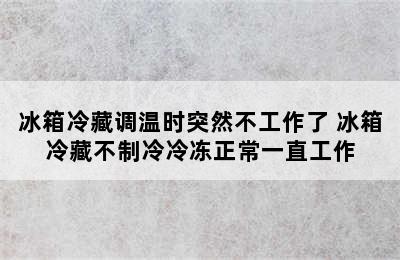 冰箱冷藏调温时突然不工作了 冰箱冷藏不制冷冷冻正常一直工作